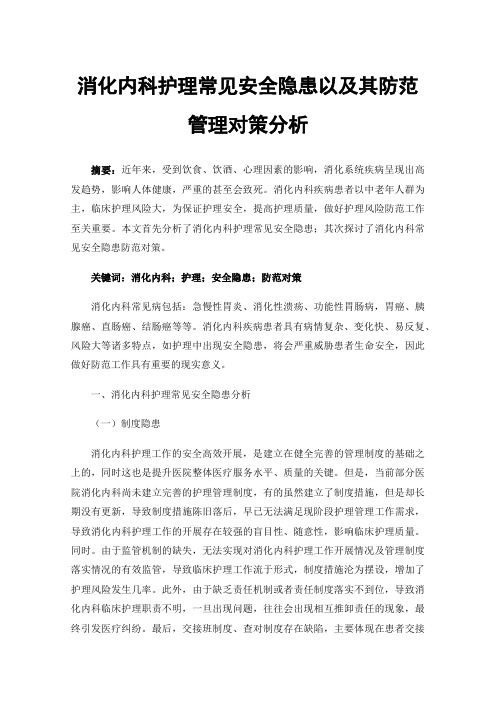 消化内科护理常见安全隐患以及其防范管理对策分析

摘要：近年来，受到饮食、饮酒、心理因素的影响，消化系统疾病呈现出高发趋势，影响人体健康，严重的甚至会致死。消化内科疾病患者以中老年人群为主，临床护理风险大，为保证护理安全，提高护理质量，做好护理风险防范工作至关重要。本文首先分析了消化内科护理常见安全隐患；其次探讨了消化内科常见安全隐患防范对策。

关键词：消化内科；护理；安全隐患；防范对策

消化内科常见病包括：急慢性胃炎、消化性溃疡、功能性胃肠病，胃癌、胰腺癌、直肠癌、结肠癌等等。消化内科疾病患者具有病情复杂、变化快、易反复、风险大等诸多特点，如护理中出现安全隐患，将会严重威胁患者生命安全，因此做好防范工作具有重要的现实意义。

一、消化内科护理常见安全隐患分析

（一）制度隐患

消化内科护理工作的安全高效开展，是建立在健全完善的管理制度的基础之上的，同时这也是提升医院整体医疗服务水平、质量的关键。但是，当前部分医院消化内科尚未建立完善的护理管理制度，有的虽然建立了制度措施，但是却长期没有更新，导致制度措施陈旧落后，早已无法满足现阶段护理管理工作需求，导致消化内科护理工作的开展存在较强的盲目性、随意性，影响临床护理质量。同时。由于监管机制的缺失，无法实现对消化内科护理工作开展情况及管理制度落实情况的有效监管，导致临床护理工作流于形式，制度措施沦为摆设，增加了护理风险发生几率。此外，由于缺乏责任机制或者责任制度落实不到位，导致消化内科临床护理职责不明，一旦出现问题，往往会出现相互推卸责任的现象，最终引发医疗纠纷。最后，交接班制度、查对制度存在缺陷，主要体现在患者交接